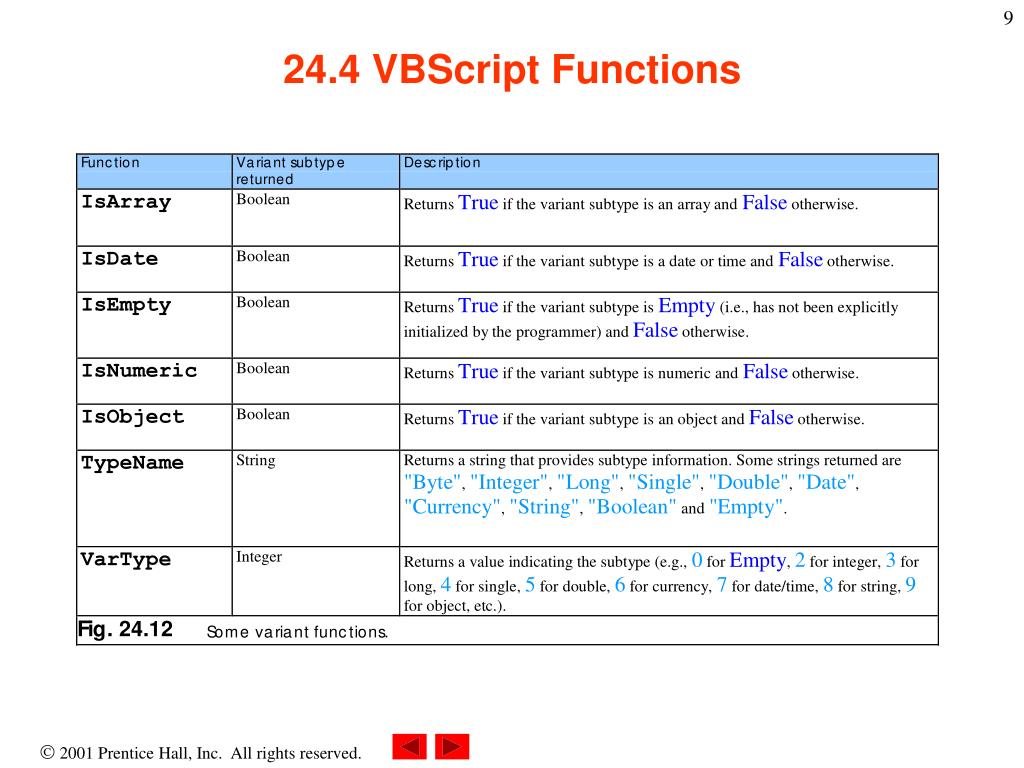 9

24.4 VBScript Functions

| Function | Variant subtype returned | Description |
|---|---|---|
| IsArray | Boolean | Returns True if the variant subtype is an array and False otherwise. |
| IsDate | Boolean | Returns True if the variant subtype is a date or time and False otherwise. |
| IsEmpty | Boolean | Returns True if the variant subtype is Empty (i.e., has not been explicitly initialized by the programmer) and False otherwise. |
| IsNumeric | Boolean | Returns True if the variant subtype is numeric and False otherwise. |
| IsObject | Boolean | Returns True if the variant subtype is an object and False otherwise. |
| TypeName | String | Returns a string that provides subtype information. Some strings returned are "Byte", "Integer", "Long", "Single", "Double", "Date", "Currency", "String", "Boolean" and "Empty". |
| VarType | Integer | Returns a value indicating the subtype (e.g., 0 for Empty, 2 for integer, 3 for long, 4 for single, 5 for double, 6 for currency, 7 for date/time, 8 for string, 9 for object, etc.). |

Fig. 24.12 Some variant functions.

© 2001 Prentice Hall, Inc. All rights reserved.